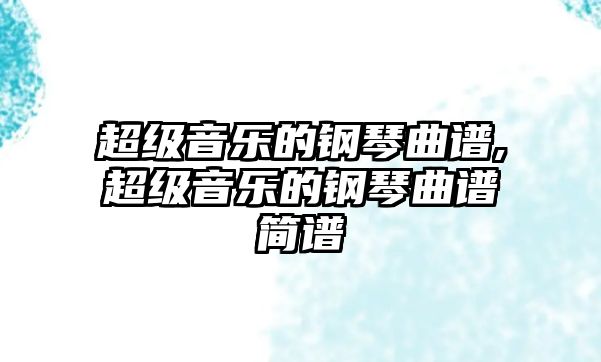 超级音乐的钢琴曲谱,超级音乐的钢琴曲谱简谱